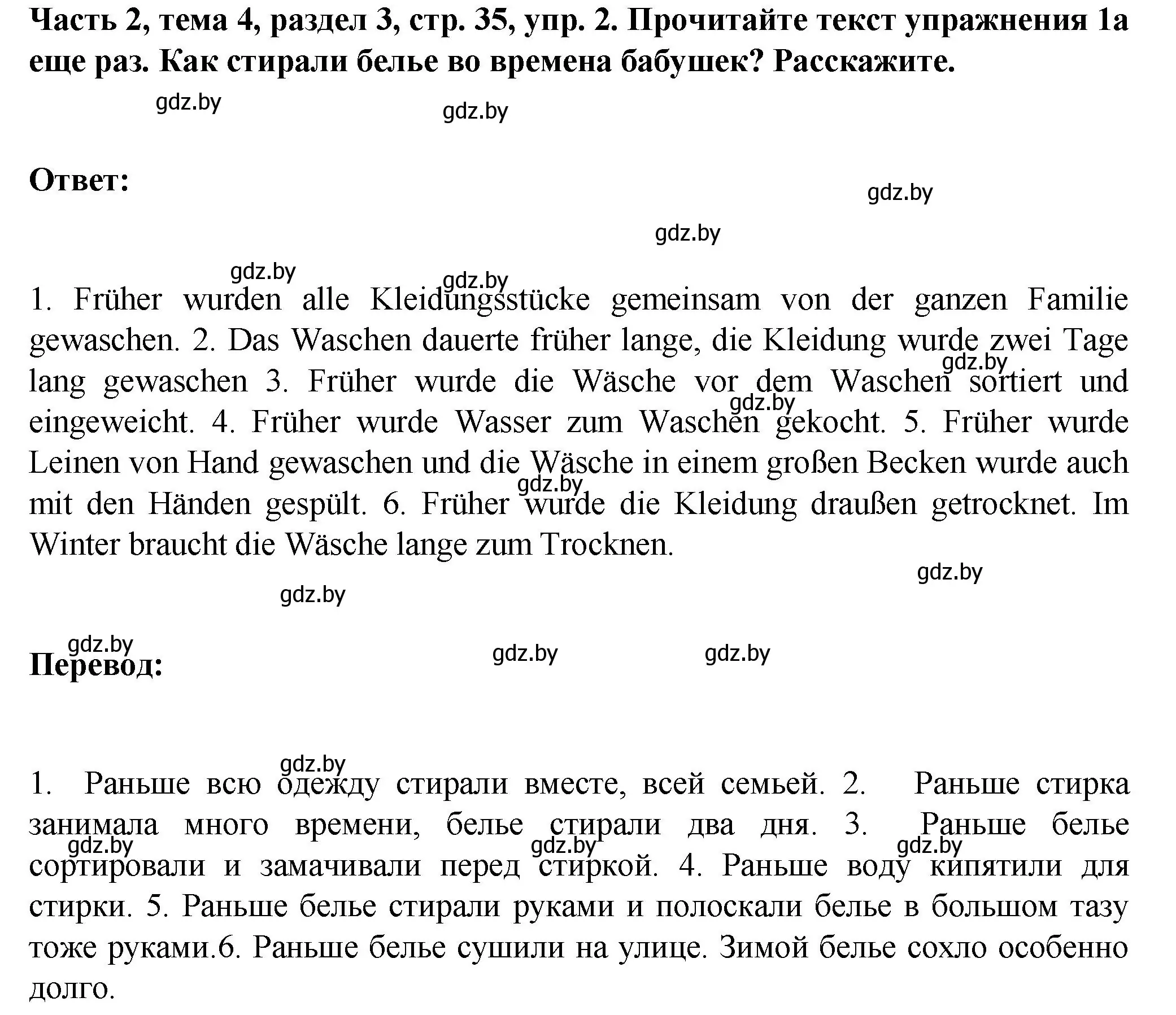 Часть 2, тема 4, раздел 3, стр. 35, упр. 2. Прочитайте текст упражнения 1а еще раз. Как стирали белье во времена бабушек? Расскажите.

gdz.by gdz.by

Ответ:

gdz.by

gdz.by

gdz.by gdz.by

1. Früher wurden alle Kleidungsstücke gemeinsam von der ganzen Familie gewaschen. 2. Das Waschen dauerte früher lange, die Kleidung wurde zwei Tage lang gewaschen 3. Früher wurde die Wäsche vor dem Waschen sortiert und eingeweicht. 4. Früher wurde Wasser zum Waschen gekocht. 5. Früher wurde Leinen von Hand gewaschen und die Wäsche in einem großen Becken wurde auch mit den Händen gespült. 6. Früher wurde die Kleidung draußen getrocknet. Im Winter braucht die Wäsche lange zum Trocknen.

gdz.by gdz.by gdz.by gdz.by

gdz.by

gdz.by

gdz.by gdz.by gdz.by

Перевод:

gdz.by

1. Раньше всю одежду стирали вместе, всей семьей. 2. Раньше стирка занимала много времени, белье стирали два дня. 3. Раньше белье сортировали и замачивали перед стиркой. 4. Раньше воду кипятили для стирки. 5. Раньше белье стирали руками и полоскали белье в большом тазу тоже руками.6. Раньше белье сушили на улице. Зимой белье сохло особенно долго.

gdz.by gdz.by gdz.by